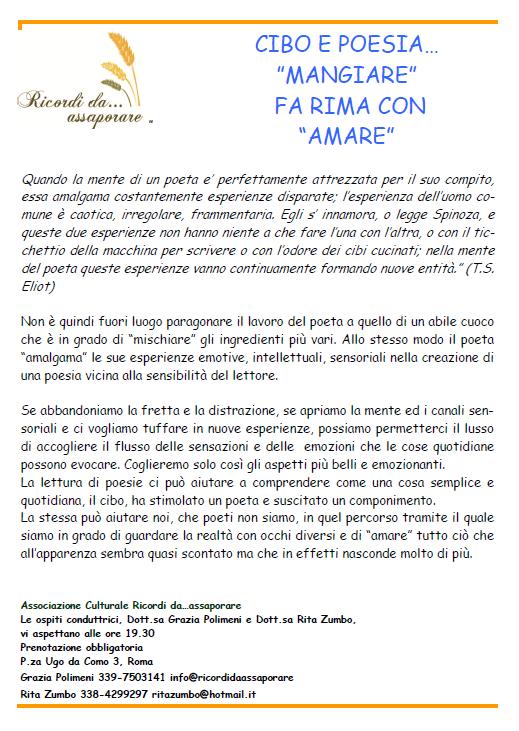 Ricordi da... assaporare

CIBO E POESIA...
"MANGIARE"
FA RIMA CON
"AMARE"

Quando la mente di un poeta e' perfettamente attrezzata per il suo compito, essa amalgama costantemente esperienze disparate; l'esperienza dell'uomo comune è caotica, irregolare, frammentaria. Egli s' innamora, o legge Spinoza, e queste due esperienze non hanno niente a che fare l'una con l'altra, o con il ticchettio della macchina per scrivere o con l'odore dei cibi cucinati; nella mente del poeta queste esperienze vanno continuamente formando nuove entità." (T.S. Eliot)

Non è quindi fuori luogo paragonare il lavoro del poeta a quello di un abile cuoco che è in grado di "mischiare" gli ingredienti più vari. Allo stesso modo il poeta "amalgama" le sue esperienze emotive, intellettuali, sensoriali nella creazione di una poesia vicina alla sensibilità del lettore.

Se abbandoniamo la fretta e la distrazione, se apriamo la mente ed i canali sensoriali e ci vogliamo tuffare in nuove esperienze, possiamo permetterci il lusso di accogliere il flusso delle sensazioni e delle emozioni che le cose quotidiane possono evocare. Coglieremo solo così gli aspetti più belli e emozionanti.
La lettura di poesie ci può aiutare a comprendere come una cosa semplice e quotidiana, il cibo, ha stimolato un poeta e suscitato un componimento.
La stessa può aiutare noi, che poeti non siamo, in quel percorso tramite il quale siamo in grado di guardare la realtà con occhi diversi e di "amare" tutto ciò che all'apparenza sembra quasi scontato ma che in effetti nasconde molto di più.

Associazione Culturale Ricordi da...assaporare
Le ospiti conduttrici, Dott.sa Grazia Polimeni e Dott.sa Rita Zumbo,
vi aspettano alle ore 19.30
Prenotazione obbligatoria
P.za Ugo da Como 3, Roma
Grazia Polimeni 339-7503141 info@ricordidaassaporare
Rita Zumbo 338-4299297 ritazumbo@hotmail.it